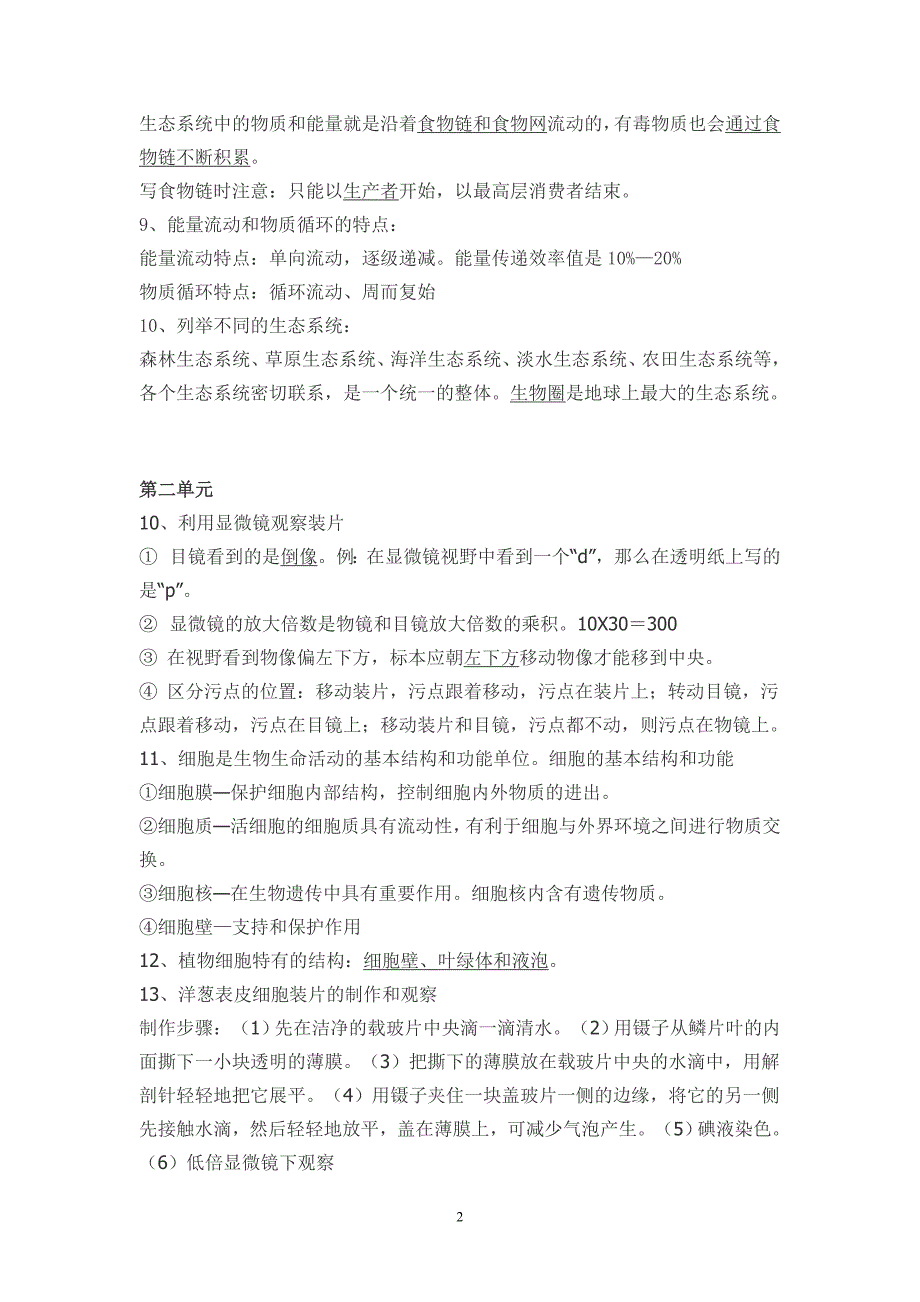 生态系统中的物质和能量就是沿着食物链和食物网流动的，有毒物质也会通过食物链不断积累。
写食物链时注意：只能以生产者开始，以最高层消费者结束。
9、能量流动和物质循环的特点：
能量流动特点：单向流动，逐级递减。能量传递效率值是 10%—20%
物质循环特点：循环流动、周而复始
10、列举不同的生态系统：
森林生态系统、草原生态系统、海洋生态系统、淡水生态系统、农田生态系统等，各个生态系统密切联系，是一个统一的整体。生物圈是地球上最大的生态系统。

第二单元
10、利用显微镜观察装片
① 目镜看到的是倒像。例：在显微镜视野中看到一个“d”，那么在透明纸上写的是“p”。
② 显微镜的放大倍数是物镜和目镜放大倍数的乘积。10X30＝300
③ 在视野看到物像偏左下方，标本应朝左下方移动物像才能移到中央。
④ 区分污点的位置：移动装片，污点跟着移动，污点在装片上；转动目镜，污点跟着移动，污点在目镜上；移动装片和目镜，污点都不动，则污点在物镜上。
11、细胞是生物生命活动的基本结构和功能单位。细胞的基本结构和功能
①细胞膜—保护细胞内部结构，控制细胞内外物质的进出。
②细胞质—活细胞的细胞质具有流动性，有利于细胞与外界环境之间进行物质交换。
③细胞核—在生物遗传中具有重要作用。细胞核内含有遗传物质。
④细胞壁—支持和保护作用
12、植物细胞特有的结构：细胞壁、叶绿体和液泡。
13、洋葱表皮细胞装片的制作和观察
制作步骤：（1）先在洁净的载玻片中央滴一滴清水。（2）用镊子从鳞片叶的内面撕下一小块透明的薄膜。（3）把撕下的薄膜放在载玻片中央的水滴中，用解剖针轻轻地把它展平。（4）用镊子夹住一块盖玻片一侧的边缘，将它的另一侧先接触水滴，然后轻轻地放平，盖在薄膜上，可减少气泡产生。（5）碘液染色。（6）低倍显微镜下观察

2